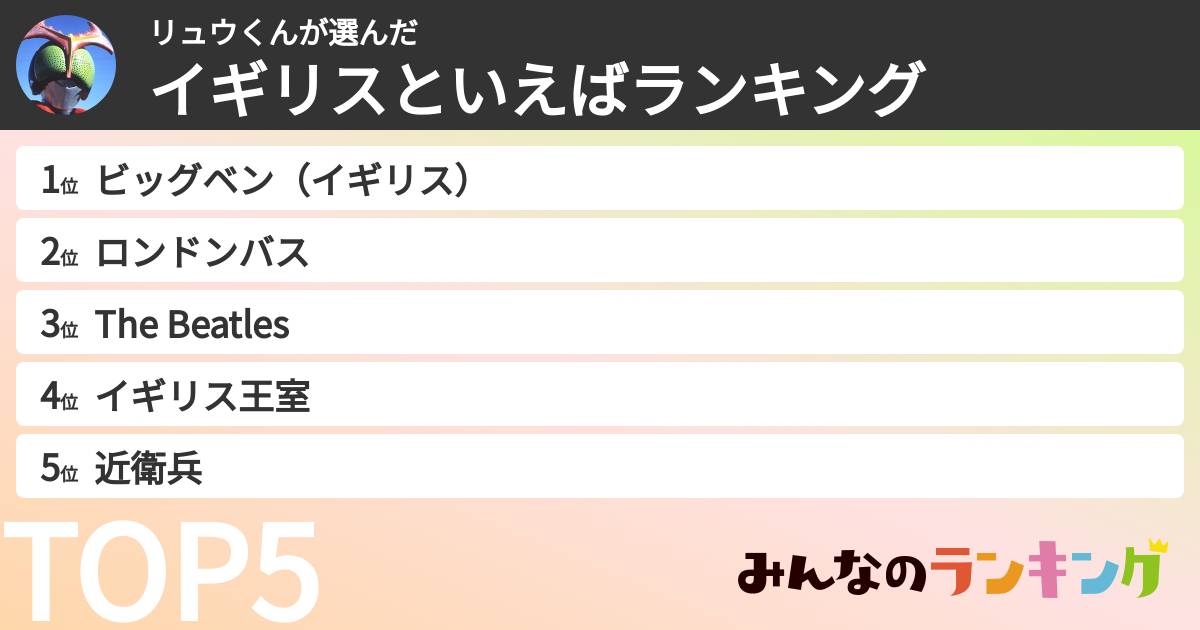 リュウくんが選んだ
イギリスといえばランキング

1位 ビッグベン（イギリス）
2位 ロンドンバス
3位 The Beatles
4位 イギリス王室
5位 近衛兵

TOP5

みんなのランキング